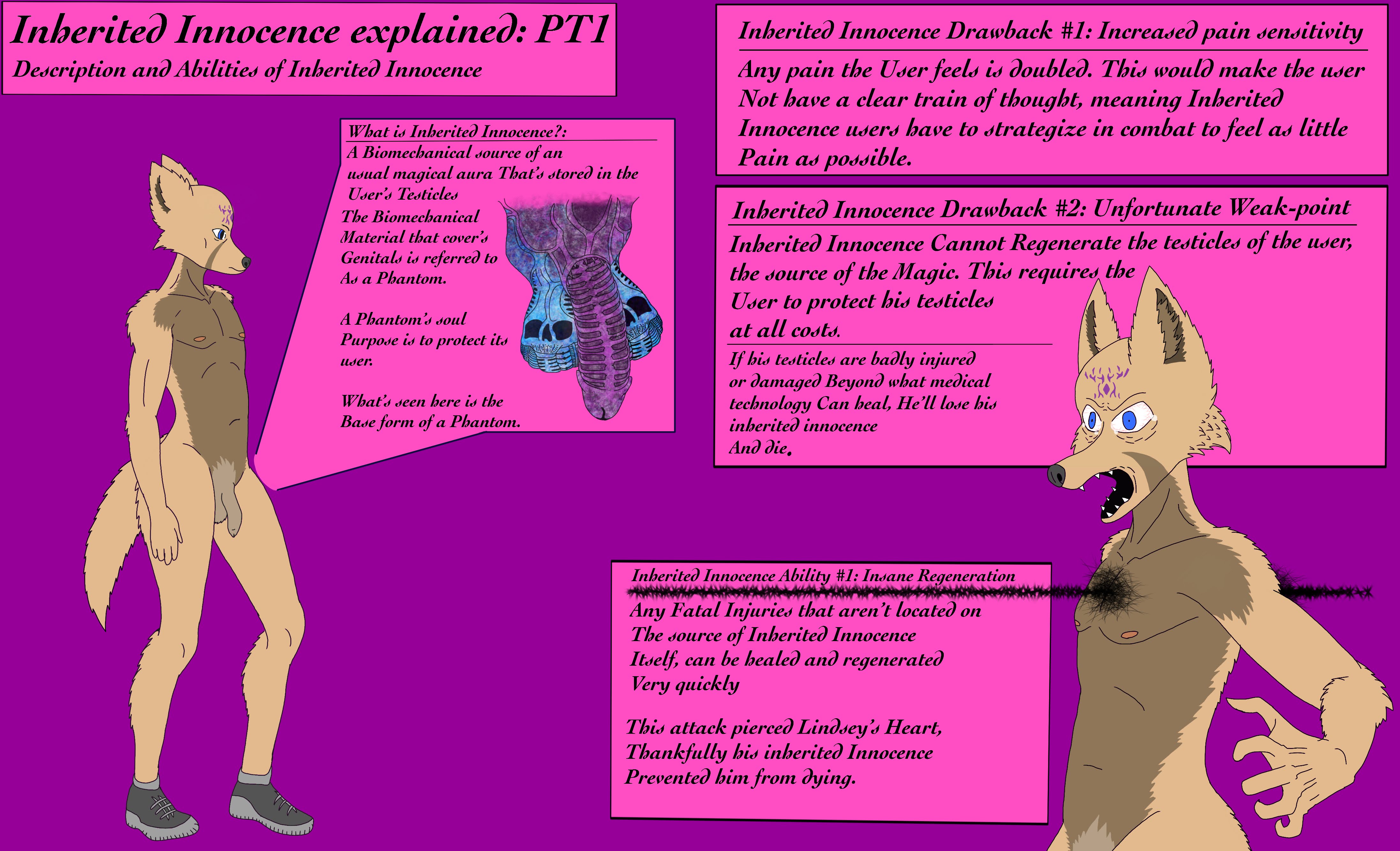 Inherited Innocence explained: PT1

Description and Abilities of Inherited Innocence

What is Inherited Innocence?:

A Biomechanical source of an usual magical aura That's stored in the User's Testicles

The Biomechanical Material that cover's Genitals is referred to As a Phantom.

A Phantom's soul Purpose is to protect its user.

What's seen here is the Base form of a Phantom.

Inherited Innocence Drawback #1: Increased pain sensitivity

Any pain the User feels is doubled. This would make the user Not have a clear train of thought, meaning Inherited Innocence users have to strategize in combat to feel as little Pain as possible.

Inherited Innocence Drawback #2: Unfortunate Weak-point

Inherited Innocence Cannot Regenerate the testicles of the user, the source of the Magic. This requires the User to protect his testicles at all costs.

If his testicles are badly injured or damaged Beyond what medical technology Can heal, He'll lose his inherited innocence And die.

Inherited Innocence Ability #1: Insane Regeneration

Any Fatal Injuries that aren't located on The source of Inherited Innocence Itself, can be healed and regenerated Very quickly

This attack pierced Lindsey's Heart, Thankfully his inherited Innocence Prevented him from dying.